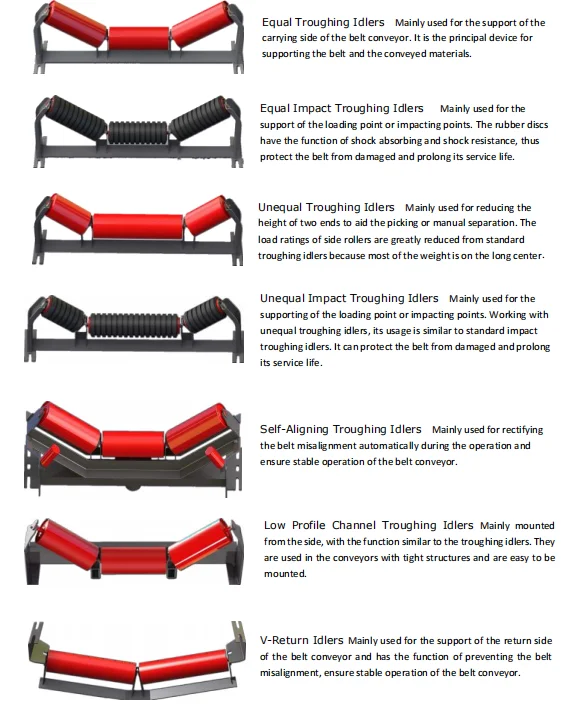 Equal Troughing Idlers Mainly used for the support of the carrying side of the belt conveyor. It is the principal device for supporting the belt and the conveyed materials.

Equal Impact Troughing Idlers Mainly used for the support of the loading point or impacting points. The rubber discs have the function of shock absorbing and shock resistance, thus protect the belt from damaged and prolong its service life.

Unequal Troughing Idlers Mainly used for reducing the height of two ends to aid the picking or manual separation. The load ratings of side rollers are greatly reduced from standard troughing idlers because most of the weight is on the long center.

Unequal Impact Troughing Idlers Mainly used for the supporting of the loading point or impacting points. Working with unequal troughing idlers, its usage is similar to standard impact troughing idlers. It can protect the belt from damaged and prolong its service life.

Self-Aligning Troughing Idlers Mainly used for rectifying the belt misalignment automatically during the operation and ensure stable operation of the belt conveyor.

Low Profile Channel Troughing Idlers Mainly mounted from the side, with the function similar to the troughing idlers. They are used in the conveyors with tight structures and are easy to be mounted.

V-Return Idlers Mainly used for the support of the return side of the belt conveyor and has the function of preventing the belt misalignment, ensure stable operation of the belt conveyor.